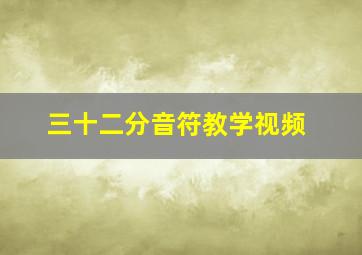 三十二分音符教学视频